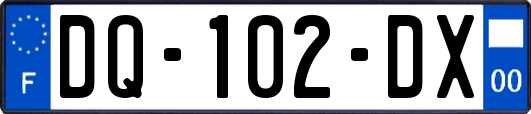 F
DQ-102-DX
00